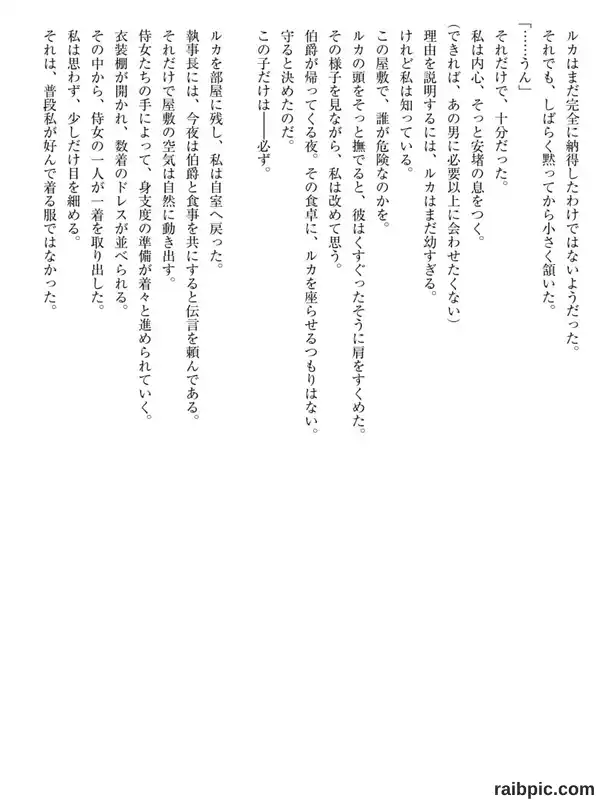 ルカはまだ完全に納得したわけではないようだった。
それでも、しばらく黙ってから小さく頷いた。
「……うん」
それだけで、十分だった。
私は内心、そっと安堵の息をつく。
(できれば、あの男に必要以上に会わせたくない)
理由を説明するには、ルカはまだ幼すぎる。
けれど私は知っている。
この屋敷で、誰が危険なのかを。
ルカの頭をそっと撫でると、彼はくすぐったそうに肩をすくめた。
その様子を見ながら、私は改めて思う。
伯爵が帰ってくる夜。その食卓に、ルカを座らせるつもりはない。
守ると決めたのだ。
この子だけは――必ず。

ルカを部屋に残し、私は自室へ戻った。
執事長には、今夜は伯爵と食事を共にすると伝言を頼んである。
それだけで屋敷の空気は自然に動き出す。
侍女たちの手によって、身支度の準備が着々と進められていく。
衣装棚が開かれ、数着のドレスが並べられる。
その中から、侍女の一人が一着を取り出した。
私は思わず、少しだけ目を細める。
それは、普段私が好んで着る服ではなかった。

raibpic.com